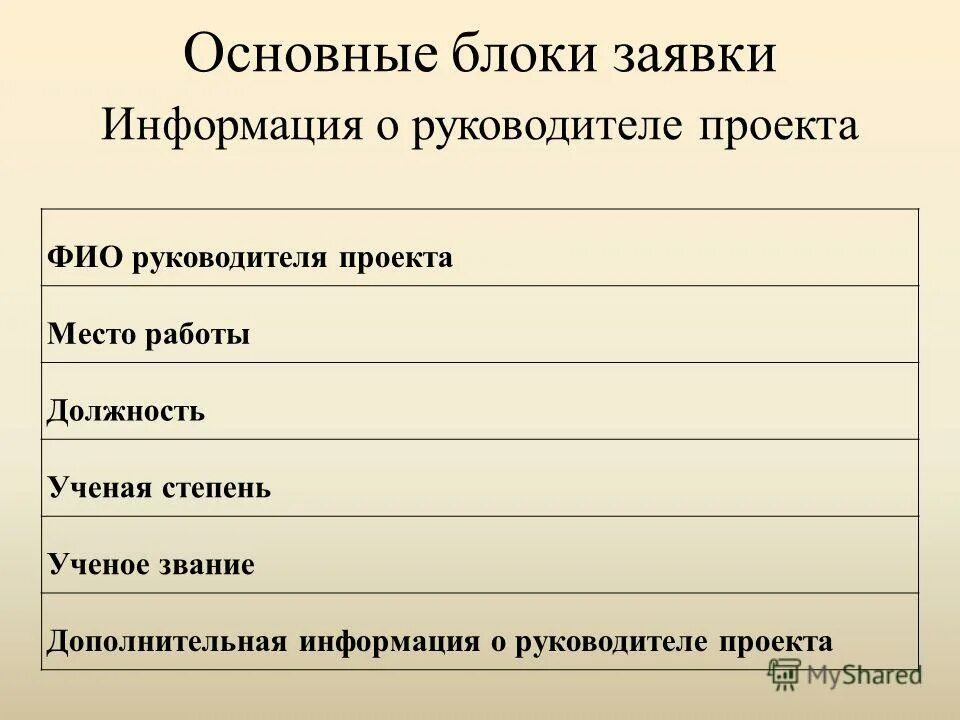 Основные блоки заявки

Информация о руководителе проекта

| ФИО руководителя проекта |
|---|
| Место работы |
| Должность |
| Ученая степень |
| Ученое звание |
| Дополнительная информация о руководителе проекта |

MyShared